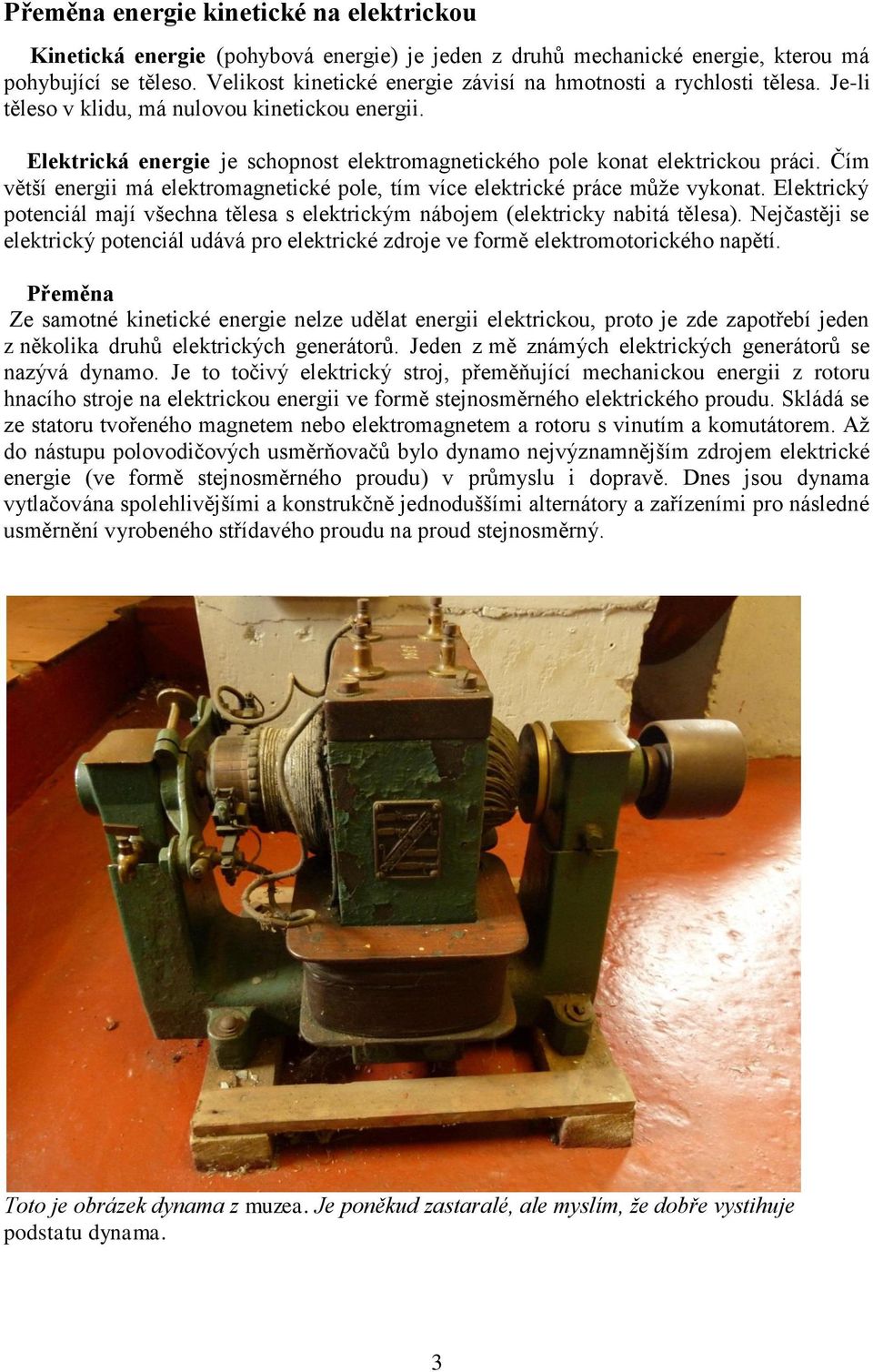 Přeměna energie kinetické na elektrickou

Kinetická energie (pohybová energie) je jeden z druhů mechanické energie, kterou má pohybující se těleso. Velikost kinetické energie závisí na hmotnosti a rychlosti tělesa. Je-li těleso v klidu, má nulovou kinetickou energii.

Elektrická energie je schopnost elektromagnetického pole konat elektrickou práci. Čím větší energii má elektromagnetické pole, tím více elektrické práce může vykonat. Elektrický potenciál mají všechna tělesa s elektrickým nábojem (elektricky nabitá tělesa). Nejčastěji se elektrický potenciál udává pro elektrické zdroje ve formě elektromotorického napětí.

Přeměna
Ze samotné kinetické energie nelze udělat energii elektrickou, proto je zde zapotřebí jeden z několika druhů elektrických generátorů. Jeden z mě známých elektrických generátorů se nazývá dynamo. Je to točivý elektrický stroj, přeměňující mechanickou energii z rotoru hnacího stroje na elektrickou energii ve formě stejnosměrného elektrického proudu. Skládá se ze statoru tvořeného magnetem nebo elektromagnetem a rotoru s vinutím a komutátorem. Až do nástupu polovodičových usměrňovačů bylo dynamo nejvýznamnějším zdrojem elektrické energie (ve formě stejnosměrného proudu) v průmyslu i dopravě. Dnes jsou dynama vytlačována spolehlivějšími a konstrukčně jednoduššími alternátory a zařízeními pro následné usměrnění vyrobeného střídavého proudu na proud stejnosměrný.

Toto je obrázek dynama z muzea. Je poněkud zastaralé, ale myslím, že dobře vystihuje podstatu dynama.

3